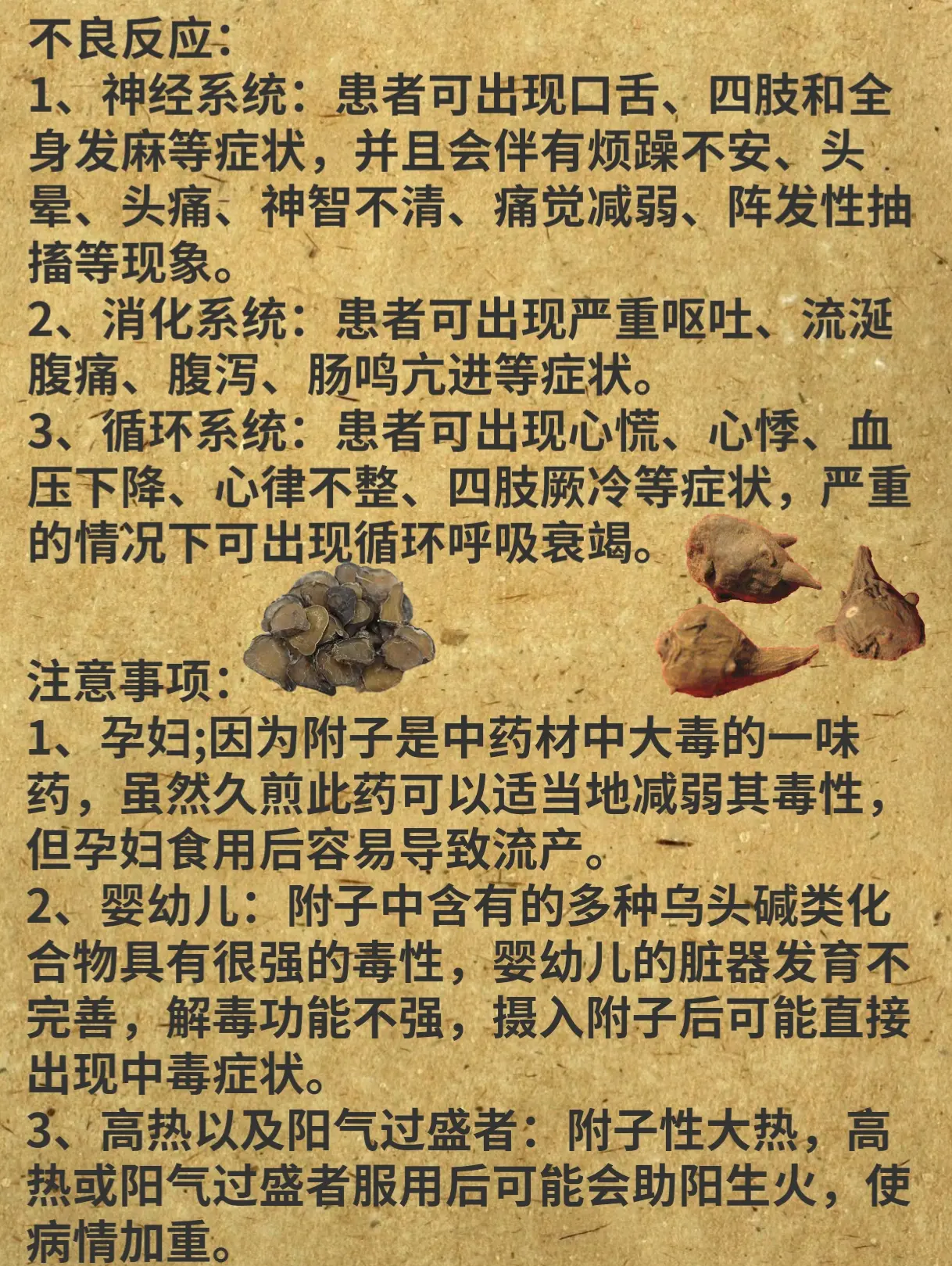 不良反应:
1、神经系统：患者可出现口舌、四肢和全身发麻等症状，并且会伴有烦躁不安、头晕、头痛、神智不清、痛觉减弱、阵发性抽搐等现象。
2、消化系统：患者可出现严重呕吐、流涎腹痛、腹泻、肠鸣亢进等症状。
3、循环系统：患者可出现心慌、心悸、血压下降、心律不整、四肢厥冷等症状，严重的情况下可出现循环呼吸衰竭。

注意事项:
1、孕妇;因为附子是中药材中大毒的一味药，虽然久煎此药可以适当地减弱其毒性，但孕妇食用后容易导致流产。
2、婴幼儿：附子中含有的多种乌头碱类化合物具有很强的毒性，婴幼儿的脏器发育不完善，解毒功能不强，摄入附子后可能直接出现中毒症状。
3、高热以及阳气过盛者：附子性大热，高热或阳气过盛者服用后可能会助阳生火，使病情加重。